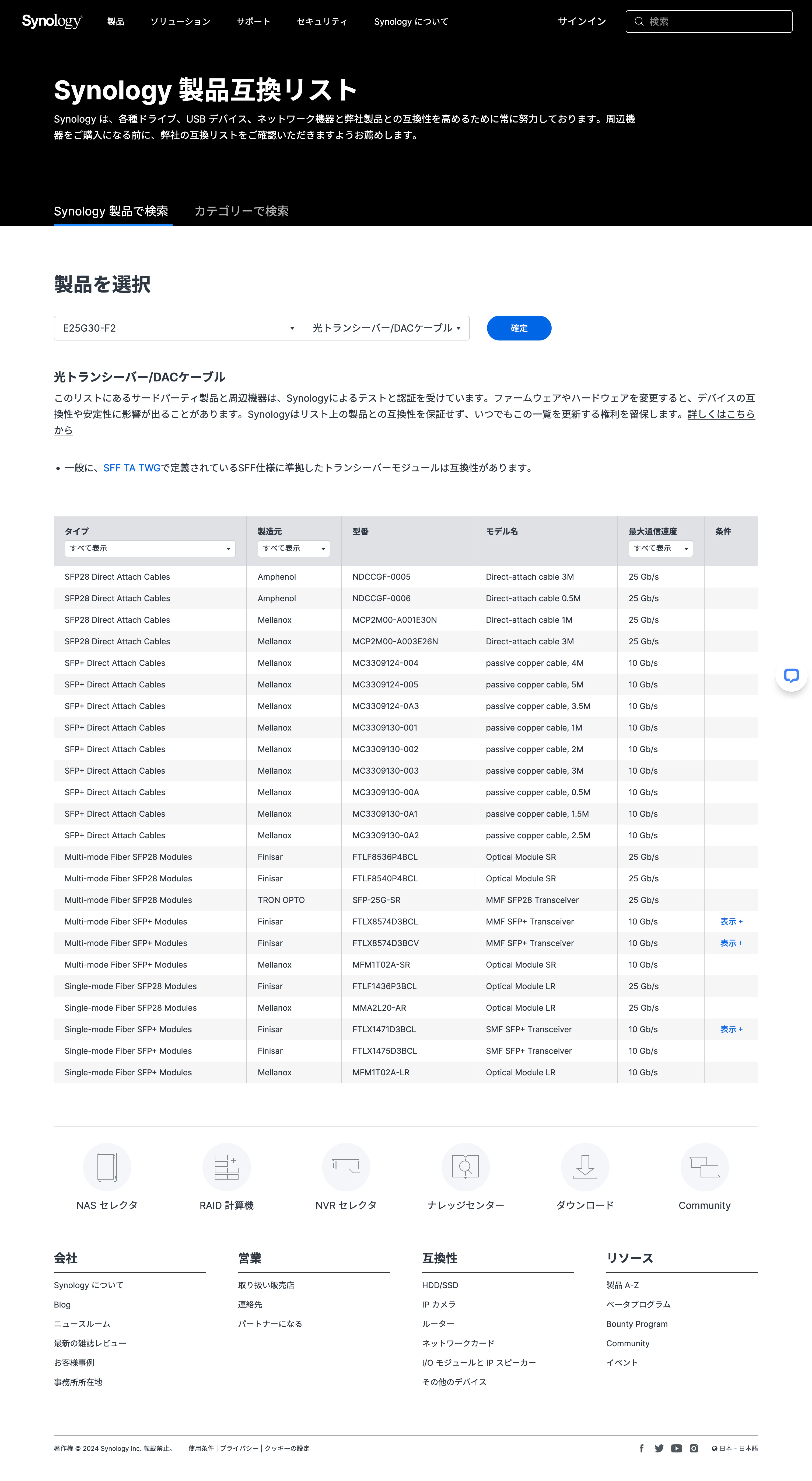 Synology 製品 ソリューション サポート セキュリティ Synology について サインイン 検索

Synology 製品互換リスト

Synology は、各種ドライブ、USB デバイス、ネットワーク機器と弊社製品との互換性を高めるために常に努力しております。周辺機器をご購入になる前に、弊社の互換リストをご確認いただきますようお薦めします。

Synology 製品で検索 カテゴリーで検索

製品を選択

E25G30-F2 光トランシーバー/DACケーブル 確定

光トランシーバー/DACケーブル

このリストにあるサードパーティ製品と周辺機器は、Synologyによるテストと認証を受けています。ファームウェアやハードウェアを変更すると、デバイスの互換性や安定性に影響が出ることがあります。Synologyはリスト上の製品との互換性を保証せず、いつでもこの一覧を更新する権利を留保します。詳しくはこちらから

• 一般に、SFF TA TWGで定義されているSFF仕様に準拠したトランシーバーモジュールは互換性があります。

| タイプ すべて表示 | 製造元 すべて表示 | 型番 | モデル名 | 最大通信速度 すべて表示 | 条件 |
|---|---|---|---|---|---|
| SFP28 Direct Attach Cables | Amphenol | NDCCGF-0005 | Direct-attach cable 3M | 25 Gb/s | |
| SFP28 Direct Attach Cables | Amphenol | NDCCGF-0006 | Direct-attach cable 0.5M | 25 Gb/s | |
| SFP28 Direct Attach Cables | Mellanox | MCP2M00-A001E30N | Direct-attach cable 1M | 25 Gb/s | |
| SFP28 Direct Attach Cables | Mellanox | MCP2M00-A003E26N | Direct-attach cable 3M | 25 Gb/s | |
| SFP+ Direct Attach Cables | Mellanox | MC3309124-004 | passive copper cable, 4M | 10 Gb/s | |
| SFP+ Direct Attach Cables | Mellanox | MC3309124-005 | passive copper cable, 5M | 10 Gb/s | |
| SFP+ Direct Attach Cables | Mellanox | MC3309124-0A3 | passive copper cable, 3.5M | 10 Gb/s | |
| SFP+ Direct Attach Cables | Mellanox | MC3309130-001 | passive copper cable, 1M | 10 Gb/s | |
| SFP+ Direct Attach Cables | Mellanox | MC3309130-002 | passive copper cable, 2M | 10 Gb/s | |
| SFP+ Direct Attach Cables | Mellanox | MC3309130-003 | passive copper cable, 3M | 10 Gb/s | |
| SFP+ Direct Attach Cables | Mellanox | MC3309130-00A | passive copper cable, 0.5M | 10 Gb/s | |
| SFP+ Direct Attach Cables | Mellanox | MC3309130-0A1 | passive copper cable, 1.5M | 10 Gb/s | |
| SFP+ Direct Attach Cables | Mellanox | MC3309130-0A2 | passive copper cable, 2.5M | 10 Gb/s | |
| Multi-mode Fiber SFP28 Modules | Finisar | FTLF8536P4BCL | Optical Module SR | 25 Gb/s | |
| Multi-mode Fiber SFP28 Modules | Finisar | FTLF8540P4BCL | Optical Module SR | 25 Gb/s | |
| Multi-mode Fiber SFP28 Modules | TRON OPTO | SFP-25G-SR | MMF SFP28 Transceiver | 25 Gb/s | |
| Multi-mode Fiber SFP+ Modules | Finisar | FTLX8574D3BCL | MMF SFP+ Transceiver | 10 Gb/s | 表示 + |
| Multi-mode Fiber SFP+ Modules | Finisar | FTLX8574D3BCV | MMF SFP+ Transceiver | 10 Gb/s | 表示 + |
| Multi-mode Fiber SFP+ Modules | Mellanox | MFM1T02A-SR | Optical Module SR | 10 Gb/s | |
| Single-mode Fiber SFP28 Modules | Finisar | FTLF1436P3BCL | Optical Module LR | 25 Gb/s | |
| Single-mode Fiber SFP28 Modules | Mellanox | MMA2L20-AR | Optical Module LR | 25 Gb/s | |
| Single-mode Fiber SFP+ Modules | Finisar | FTLX1471D3BCL | SMF SFP+ Transceiver | 10 Gb/s | 表示 + |
| Single-mode Fiber SFP+ Modules | Finisar | FTLX1475D3BCL | SMF SFP+ Transceiver | 10 Gb/s | |
| Single-mode Fiber SFP+ Modules | Mellanox | MFM1T02A-LR | Optical Module LR | 10 Gb/s | |

NAS セレクタ RAID 計算機 NVR セレクタ ナレッジセンター ダウンロード Community

会社
Synology について
Blog
ニュースルーム
最新の雑誌レビュー
お客様事例
事務所所在地

営業
取り扱い販売店
連絡先
パートナーになる

互換性
HDD/SSD
IP カメラ
ルーター
ネットワークカード
I/O モジュールと IP スピーカー
その他のデバイス

リソース
製品 A-Z
ベータプログラム
Bounty Program
Community
イベント

著作権 © 2024 Synology Inc. 転載禁止。 使用条件 | プライバシー | クッキーの設定 日本 - 日本語